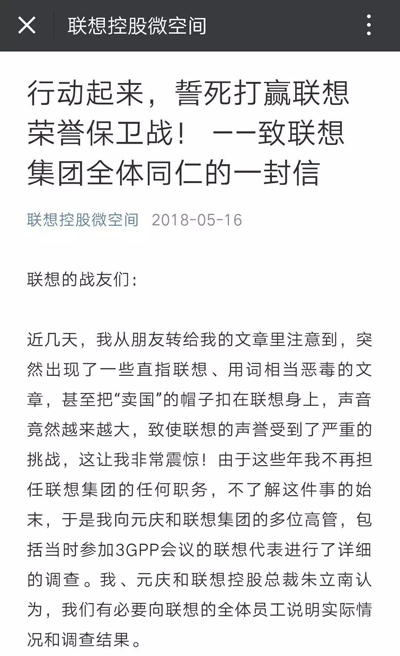 联想控股微空间

行动起来，誓死打赢联想荣誉保卫战！ ——致联想集团全体同仁的一封信

联想控股微空间 2018-05-16

联想的战友们：

近几天，我从朋友转给我的文章里注意到，突然出现了一些直指联想、用词相当恶毒的文章，甚至把“卖国”的帽子扣在联想身上，声音竟然越来越大，致使联想的声誉受到了严重的挑战，这让我非常震惊！由于这些年我不再担任联想集团的任何职务，不了解这件事的始末，于是我向元庆和联想集团的多位高管，包括当时参加3GPP会议的联想代表进行了详细的调查。我、元庆和联想控股总裁朱立南认为，我们有必要向联想的全体员工说明实际情况和调查结果。